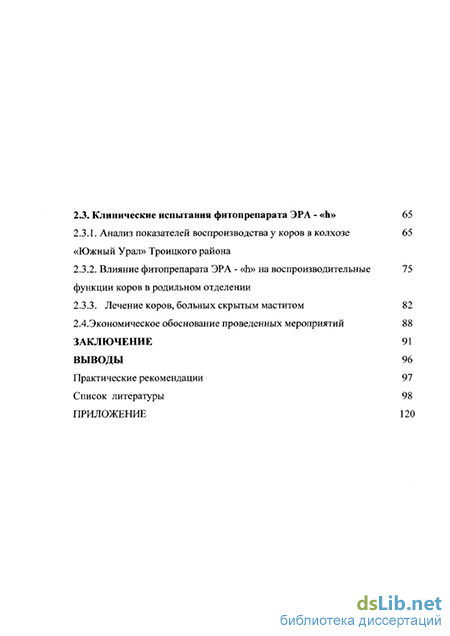 2.3. Клинические испытания фитопрепарата ЭРА - «h» 65

2.3.1. Анализ показателей воспроизводства у коров в колхозе «Южный Урал» Троицкого района 65

2.3.2. Влияние фитопрепарата ЭРА - «h» на воспроизводительные функции коров в родильном отделении 75

2.3.3. Лечение коров, больных скрытым маститом 82

2.4.Экономическое обоснование проведенных мероприятий 88

ЗАКЛЮЧЕНИЕ 91

ВЫВОДЫ 96

Практические рекомендации 97

Список литературы 98

ПРИЛОЖЕНИЕ 120

dsLib.net
библиотека диссертаций